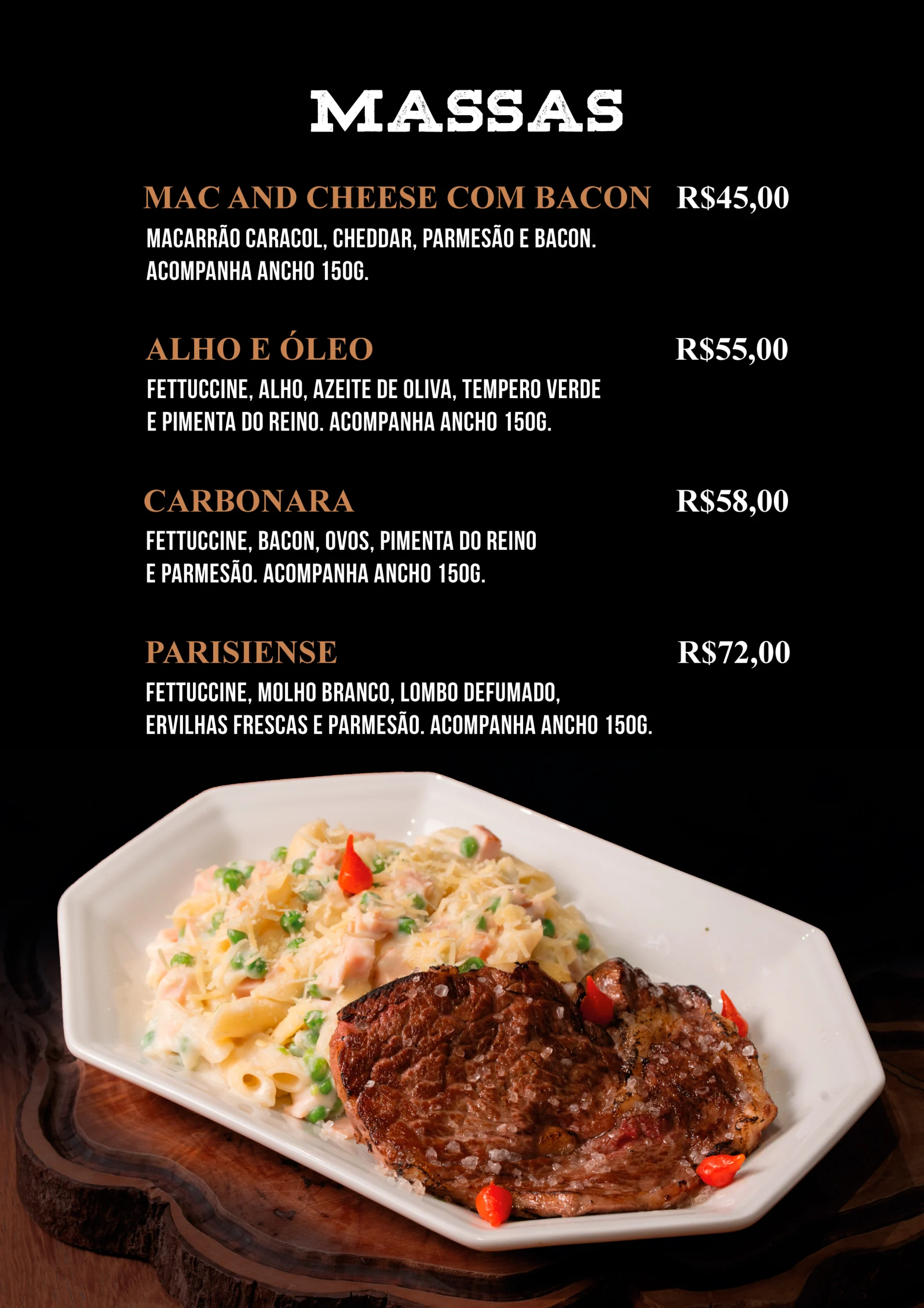 MASSAS

MAC AND CHEESE COM BACON R$45,00

MACARRÃO CARACOL, CHEDDAR, PARMESÃO E BACON. ACOMPANHA ANCHO 150G.

ALHO E ÓLEO R$55,00

FETTUCCINE, ALHO, AZEITE DE OLIVA, TEMPERO VERDE E PIMENTA DO REINO. ACOMPANHA ANCHO 150G.

CARBONARA R$58,00

FETTUCCINE, BACON, OVOS, PIMENTA DO REINO E PARMESÃO. ACOMPANHA ANCHO 150G.

PARISIENSE R$72,00

FETTUCCINE, MOLHO BRANCO, LOMBO DEFUMADO, ERVILHAS FRESCAS E PARMESÃO. ACOMPANHA ANCHO 150G.